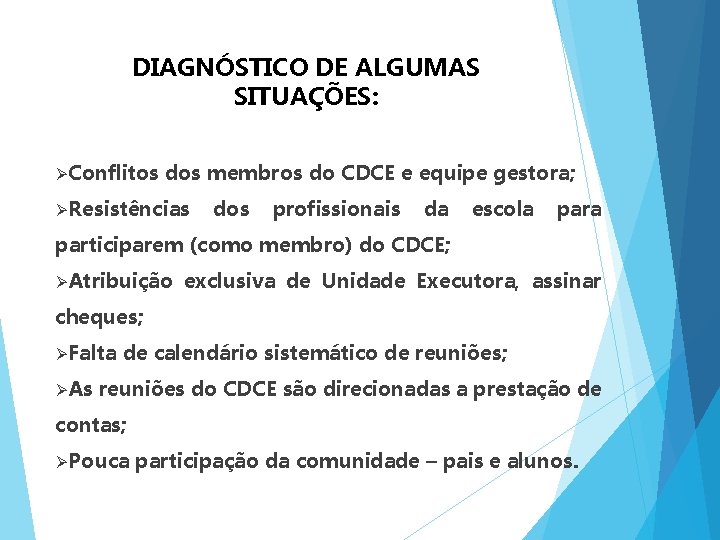 DIAGNÓSTICO DE ALGUMAS SITUAÇÕES:

➢Conflitos dos membros do CDCE e equipe gestora;

➢Resistências dos profissionais da escola para participarem (como membro) do CDCE;

➢Atribuição exclusiva de Unidade Executora, assinar cheques;

➢Falta de calendário sistemático de reuniões;

➢As reuniões do CDCE são direcionadas a prestação de contas;

➢Pouca participação da comunidade – pais e alunos.